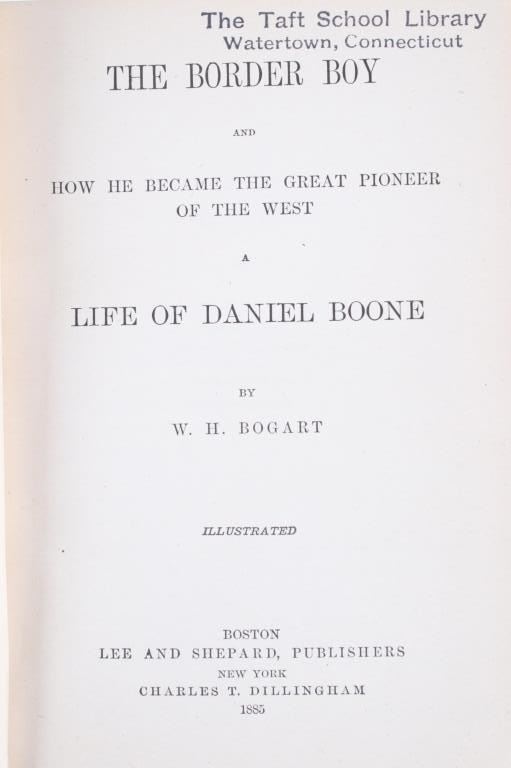 The Taft School Library
Watertown, Connecticut

THE BORDER BOY

AND

HOW HE BECAME THE GREAT PIONEER OF THE WEST

A

LIFE OF DANIEL BOONE

BY

W. H. BOGART

ILLUSTRATED

BOSTON
LEE AND SHEPARD, PUBLISHERS
NEW YORK
CHARLES T. DILLINGHAM
1885